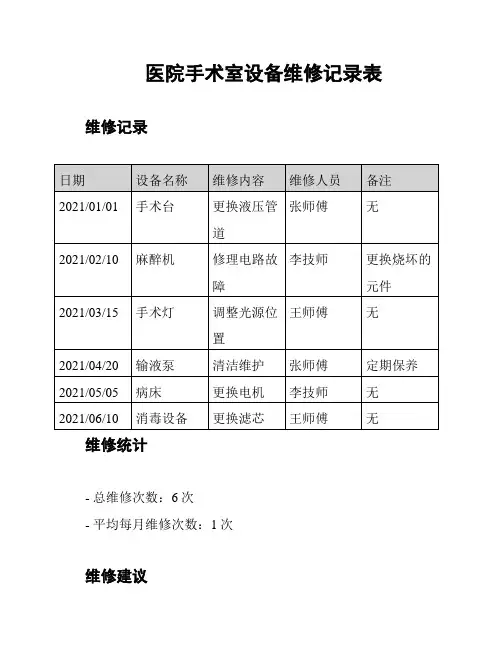 医院手术室设备维修记录表

维修记录

| 日期 | 设备名称 | 维修内容 | 维修人员 | 备注 |
|---|---|---|---|---|
| 2021/01/01 | 手术台 | 更换液压管道 | 张师傅 | 无 |
| 2021/02/10 | 麻醉机 | 修理电路故障 | 李技师 | 更换烧坏的元件 |
| 2021/03/15 | 手术灯 | 调整光源位置 | 王师傅 | 无 |
| 2021/04/20 | 输液泵 | 清洁维护 | 张师傅 | 定期保养 |
| 2021/05/05 | 病床 | 更换电机 | 李技师 | 无 |
| 2021/06/10 | 消毒设备 | 更换滤芯 | 王师傅 | 无 |

维修统计

- 总维修次数：6 次

- 平均每月维修次数：1 次

维修建议